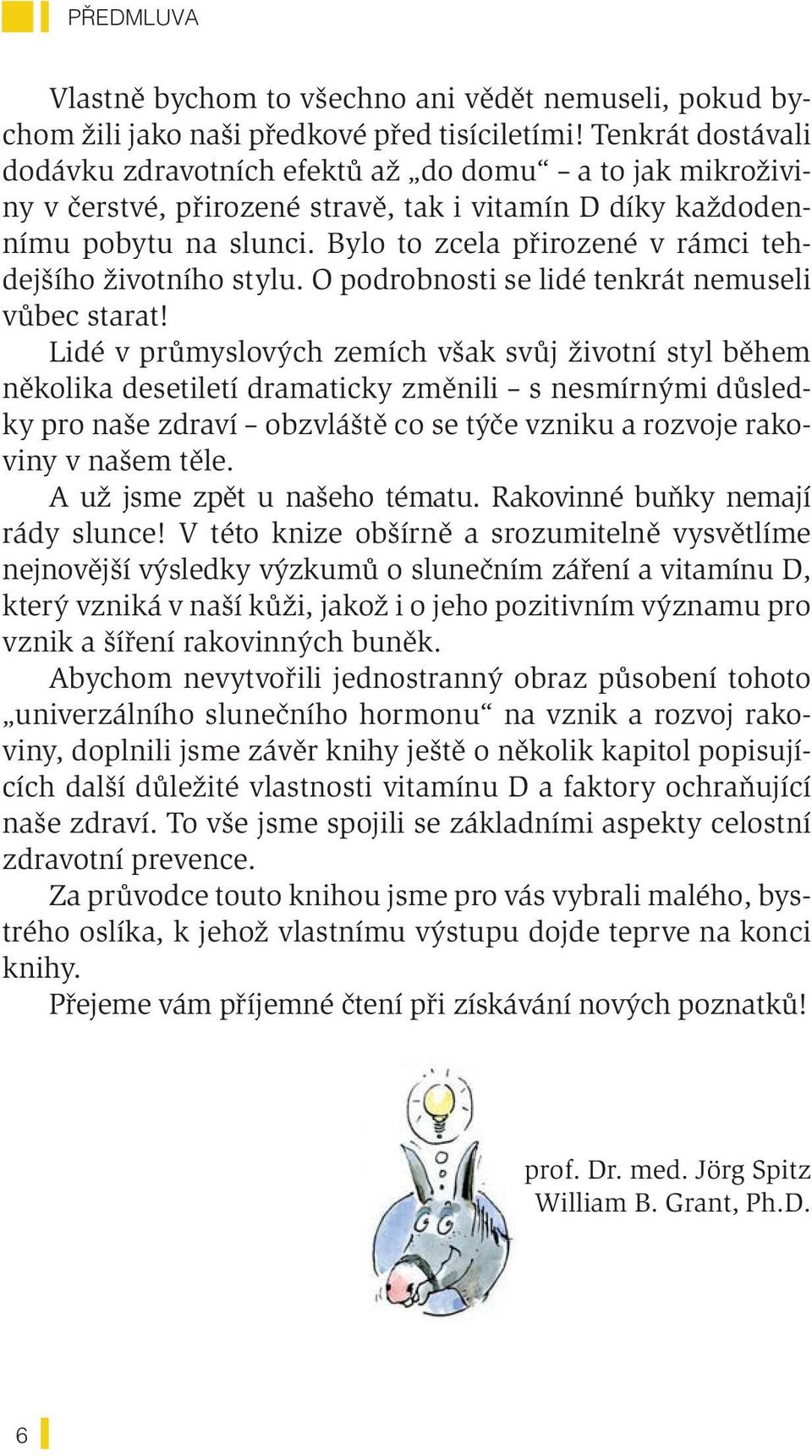 PŘEDMLUVA

Vlastně bychom to všechno ani vědět nemuseli, pokud bychom žili jako naši předkové před tisíciletími! Tenkrát dostávali dodávku zdravotních efektů až „do domu“ – a to jak mikroživiny v čerstvé, přirozené stravě, tak i vitamín D díky každodennímu pobytu na slunci. Bylo to zcela přirozené v rámci tehdejšího životního stylu. O podrobnosti se lidé tenkrát nemuseli vůbec starat!

Lidé v průmyslových zemích však svůj životní styl během několika desetiletí dramaticky změnili – s nesmírnými důsledky pro naše zdraví – obzvláště co se týče vzniku a rozvoje rakoviny v našem těle.

A už jsme zpět u našeho tématu. Rakovinné buňky nemají rády slunce! V této knize obšírně a srozumitelně vysvětlíme nejnovější výsledky výzkumů o slunečním záření a vitamínu D, který vzniká v naší kůži, jakož i o jeho pozitivním významu pro vznik a šíření rakovinných buněk.

Abychom nevytvořili jednostranný obraz působení tohoto „univerzálního slunečního hormonu“ na vznik a rozvoj rakoviny, doplnili jsme závěr knihy ještě o několik kapitol popisujících další důležité vlastnosti vitamínu D a faktory ochraňující naše zdraví. To vše jsme spojili se základními aspekty celostní zdravotní prevence.

Za průvodce touto knihou jsme pro vás vybrali malého, bystrého oslíka, k jehož vlastnímu výstupu dojde teprve na konci knihy.

Přejeme vám příjemné čtení při získávání nových poznatků!

prof. Dr. med. Jörg Spitz
William B. Grant, Ph.D.

6